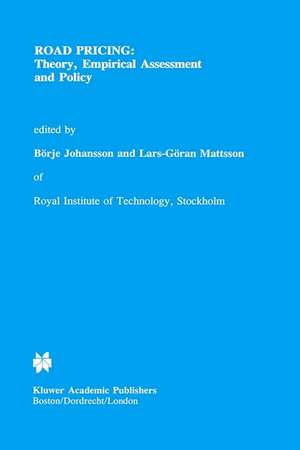 ROAD PRICING:
Theory, Empirical Assessment and Policy

edited by

Börje Johansson and Lars-Göran Mattsson

of

Royal Institute of Technology, Stockholm

Kluwer Academic Publishers
Boston/Dordrecht/London